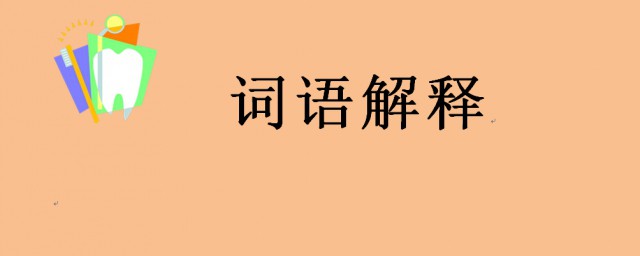 词语解释